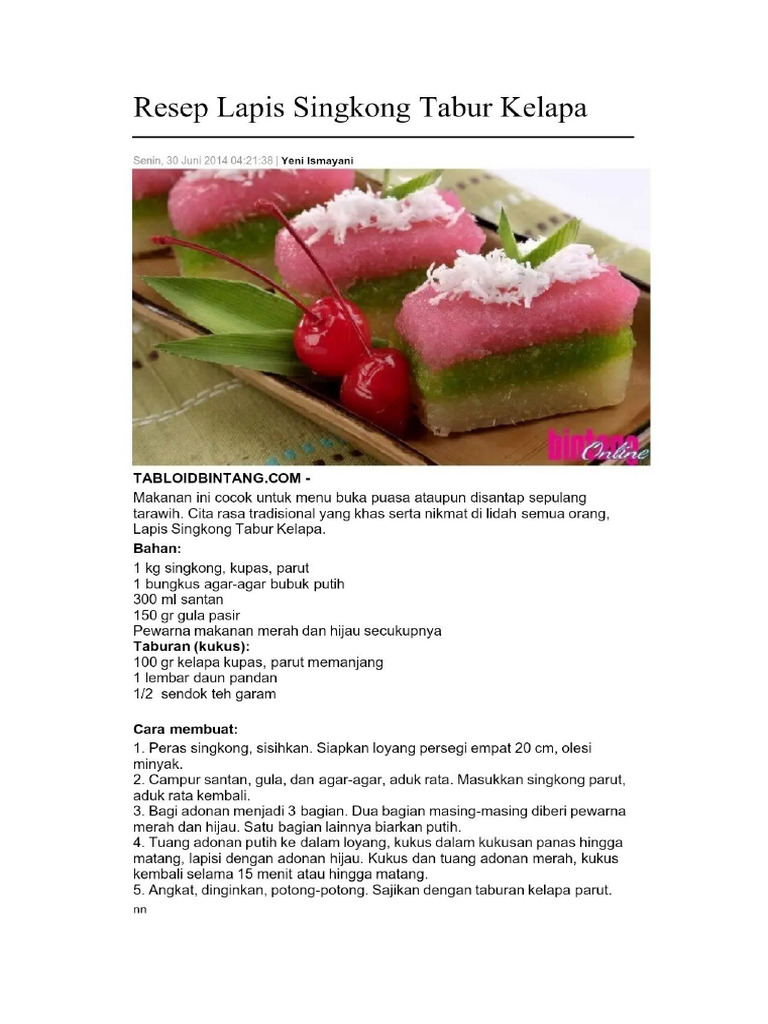 Resep Lapis Singkong Tabur Kelapa

Senin, 30 Juni 2014 04:21:38 | Yeni Ismayani

bintang Online

TABLOIDBINTANG.COM -
Makanan ini cocok untuk menu buka puasa ataupun disantap sepulang tarawih. Cita rasa tradisional yang khas serta nikmat di lidah semua orang, Lapis Singkong Tabur Kelapa.

Bahan:
1 kg singkong, kupas, parut
1 bungkus agar-agar bubuk putih
300 ml santan
150 gr gula pasir
Pewarna makanan merah dan hijau secukupnya
Taburan (kukus):
100 gr kelapa kupas, parut memanjang
1 lembar daun pandan
1/2 sendok teh garam

Cara membuat:
1. Peras singkong, sisihkan. Siapkan loyang persegi empat 20 cm, olesi minyak.
2. Campur santan, gula, dan agar-agar, aduk rata. Masukkan singkong parut, aduk rata kembali.
3. Bagi adonan menjadi 3 bagian. Dua bagian masing-masing diberi pewarna merah dan hijau. Satu bagian lainnya biarkan putih.
4. Tuang adonan putih ke dalam loyang, kukus dalam kukusan panas hingga matang, lapisi dengan adonan hijau. Kukus dan tuang adonan merah, kukus kembali selama 15 menit atau hingga matang.
5. Angkat, dinginkan, potong-potong. Sajikan dengan taburan kelapa parut.
nn